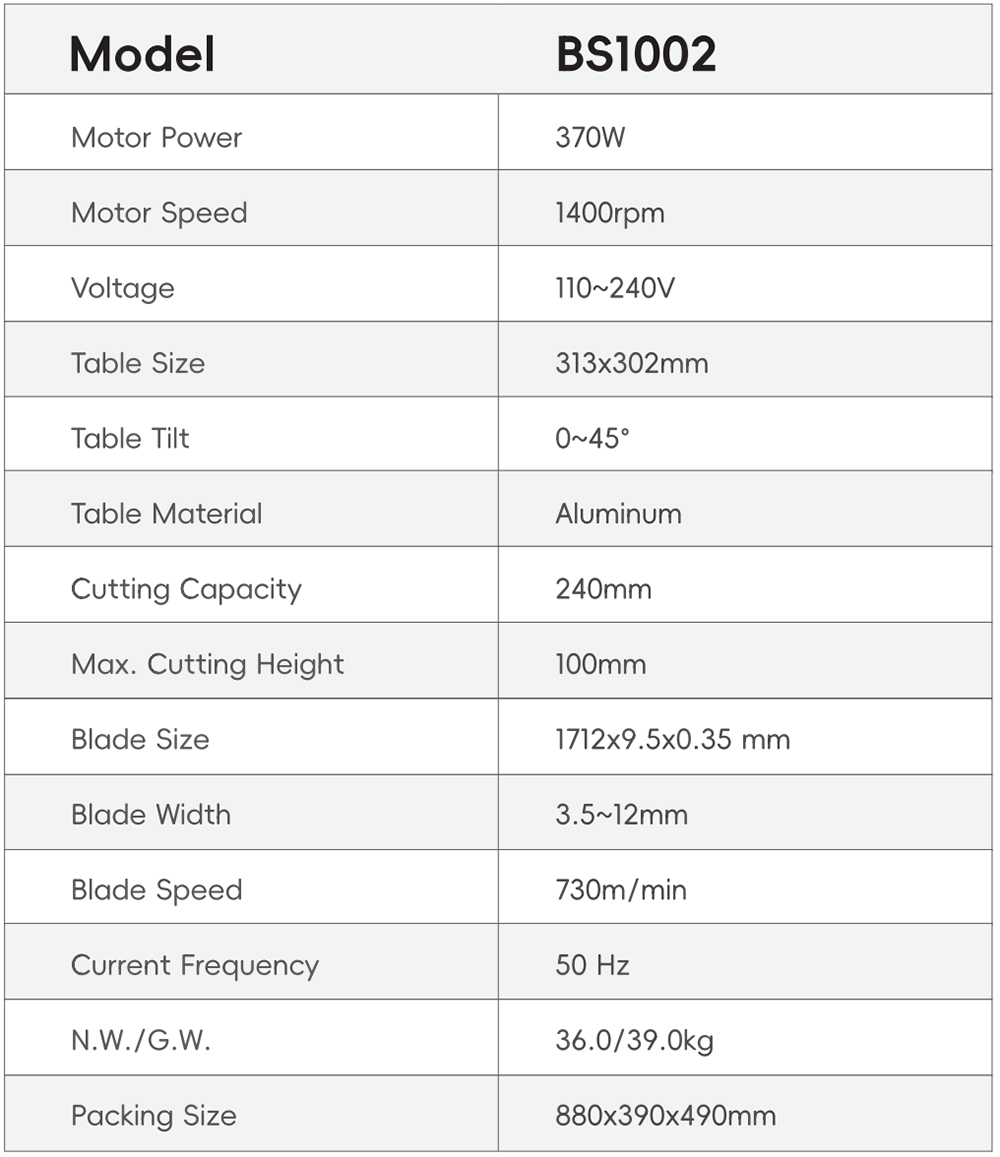 | Model | BS1002 |
|---|---|
| Motor Power | 370W |
| Motor Speed | 1400rpm |
| Voltage | 110~240V |
| Table Size | 313x302mm |
| Table Tilt | 0~45° |
| Table Material | Aluminum |
| Cutting Capacity | 240mm |
| Max. Cutting Height | 100mm |
| Blade Size | 1712x9.5x0.35 mm |
| Blade Width | 3.5~12mm |
| Blade Speed | 730m/min |
| Current Frequency | 50 Hz |
| N.W./G.W. | 36.0/39.0kg |
| Packing Size | 880x390x490mm |